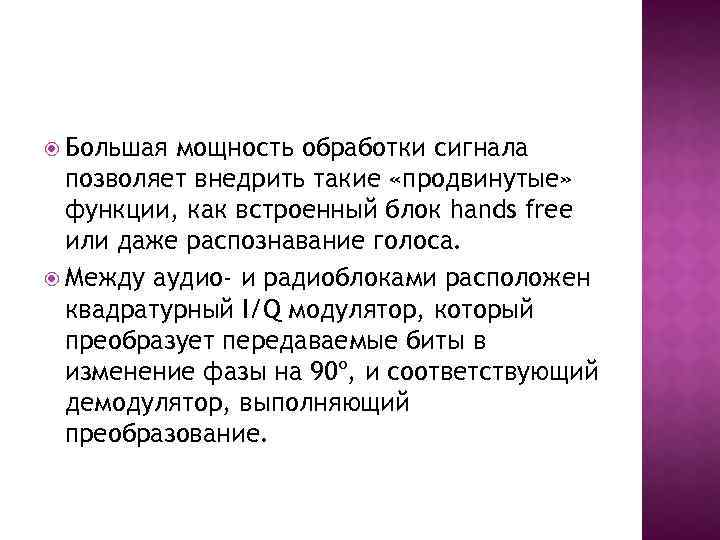 Большая мощность обработки сигнала позволяет внедрить такие «продвинутые» функции, как встроенный блок hands free или даже распознавание голоса.

Между аудио- и радиоблоками расположен квадратурный I/Q модулятор, который преобразует передаваемые биты в изменение фазы на 90º, и соответствующий демодулятор, выполняющий преобразование.